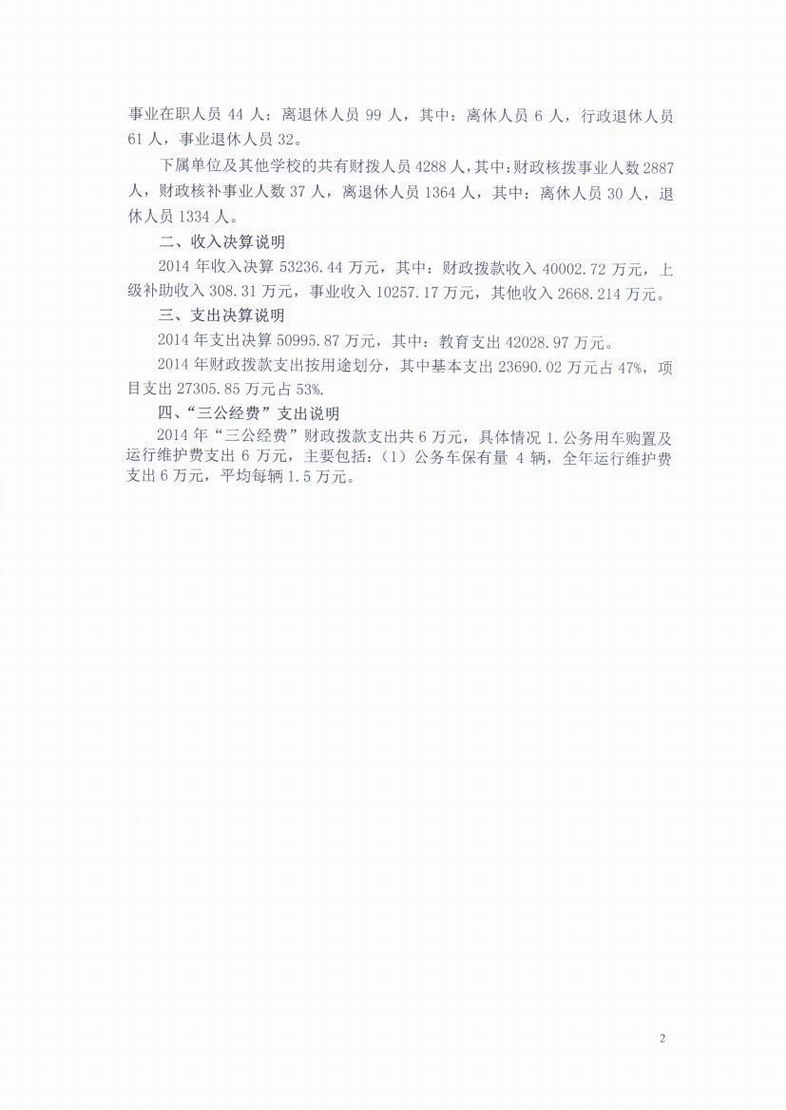 事业在职人员 44 人；离退休人员 99 人，其中：离休人员 6 人，行政退休人员 61 人，事业退休人员 32。

下属单位及其他学校的共有财拨人员 4288 人，其中：财政核拨事业人数 2887 人，财政核补事业人数 37 人，离退休人员 1364 人，其中：离休人员 30 人，退休人员 1334 人。

二、收入决算说明

2014 年收入决算 53236.44 万元，其中：财政拨款收入 40002.72 万元，上级补助收入 308.31 万元，事业收入 10257.17 万元，其他收入 2668.214 万元。

三、支出决算说明

2014 年支出决算 50995.87 万元，其中：教育支出 42028.97 万元。

2014 年财政拨款支出按用途划分，其中基本支出 23690.02 万元占 47%，项目支出 27305.85 万元占 53%.

四、"三公经费"支出说明

2014 年"三公经费"财政拨款支出共 6 万元，具体情况 1.公务用车购置及运行维护费支出 6 万元，主要包括：（1）公务车保有量 4 辆，全年运行维护费支出 6 万元，平均每辆 1.5 万元。

2